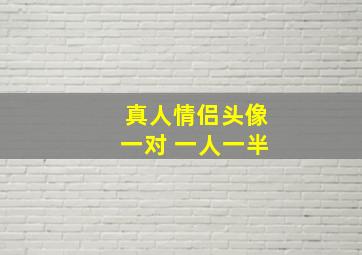 真人情侣头像
一对 一人一半